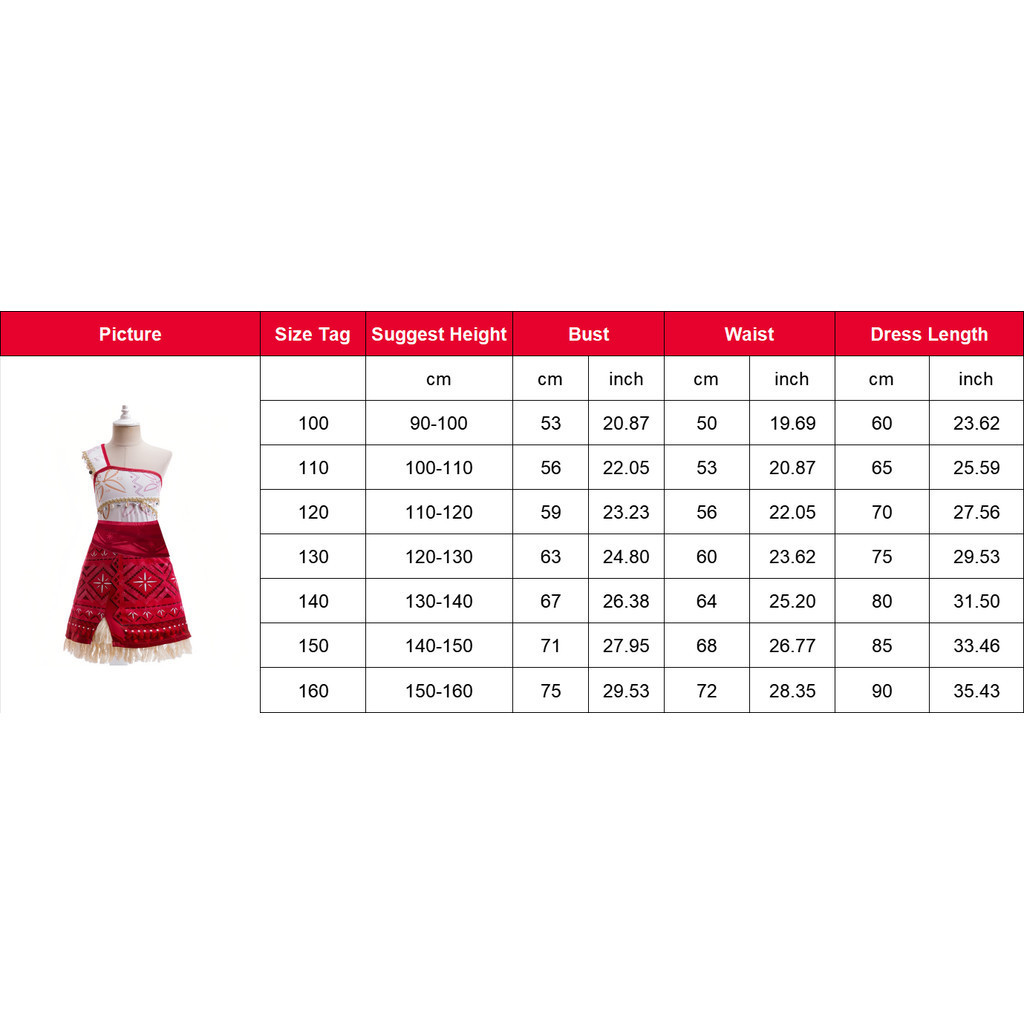 | Picture | Size Tag | Suggest Height | Bust | | Waist | | Dress Length | |
|---|---|---|---|---|---|---|---|---|
| | | cm | cm | inch | cm | inch | cm | inch |
| | 100 | 90-100 | 53 | 20.87 | 50 | 19.69 | 60 | 23.62 |
| | 110 | 100-110 | 56 | 22.05 | 53 | 20.87 | 65 | 25.59 |
| | 120 | 110-120 | 59 | 23.23 | 56 | 22.05 | 70 | 27.56 |
| | 130 | 120-130 | 63 | 24.80 | 60 | 23.62 | 75 | 29.53 |
| | 140 | 130-140 | 67 | 26.38 | 64 | 25.20 | 80 | 31.50 |
| | 150 | 140-150 | 71 | 27.95 | 68 | 26.77 | 85 | 33.46 |
| | 160 | 150-160 | 75 | 29.53 | 72 | 28.35 | 90 | 35.43 |